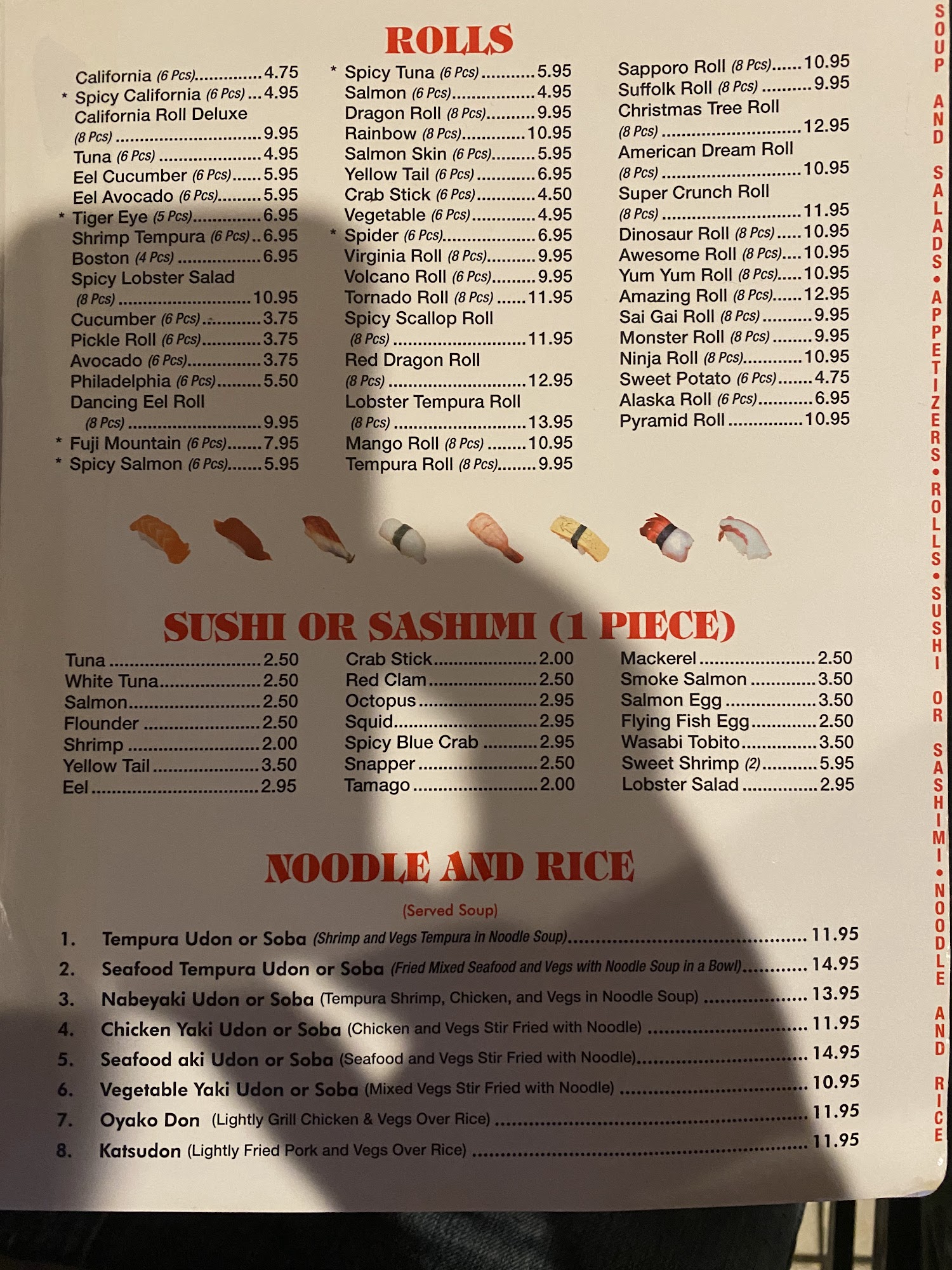 ROLLS

California (6 Pcs) 4.75
* Spicy California (6 Pcs) 4.95
California Roll Deluxe
(8 Pcs) 9.95
Tuna (6 Pcs) 4.95
Eel Cucumber (6 Pcs) 5.95
Eel Avocado (6 Pcs) 5.95
* Tiger Eye (5 Pcs) 6.95
Shrimp Tempura (6 Pcs) 6.95
Boston (4 Pcs) 6.95
Spicy Lobster Salad
(8 Pcs) 10.95
Cucumber (6 Pcs) 3.75
Pickle Roll (6 Pcs) 3.75
Avocado (6 Pcs) 3.75
Philadelphia (6 Pcs) 5.50
Dancing Eel Roll
(8 Pcs) 9.95
* Fuji Mountain (6 Pcs) 7.95
* Spicy Salmon (6 Pcs) 5.95

* Spicy Tuna (6 Pcs) 5.95
Salmon (6 Pcs) 4.95
Dragon Roll (8 Pcs) 9.95
Rainbow (8 Pcs) 10.95
Salmon Skin (6 Pcs) 5.95
Yellow Tail (6 Pcs) 6.95
Crab Stick (6 Pcs) 4.50
Vegetable (6 Pcs) 4.95
* Spider (6 Pcs) 6.95
Virginia Roll (8 Pcs) 9.95
Volcano Roll (6 Pcs) 9.95
Tornado Roll (8 Pcs) 11.95
Spicy Scallop Roll
(8 Pcs) 11.95
Red Dragon Roll
(8 Pcs) 12.95
Lobster Tempura Roll
(8 Pcs) 13.95
Mango Roll (8 Pcs) 10.95
Tempura Roll (8 Pcs) 9.95

Sapporo Roll (8 Pcs) 10.95
Suffolk Roll (8 Pcs) 9.95
Christmas Tree Roll
(8 Pcs) 12.95
American Dream Roll
(8 Pcs) 10.95
Super Crunch Roll
(8 Pcs) 11.95
Dinosaur Roll (8 Pcs) 10.95
Awesome Roll (8 Pcs) 10.95
Yum Yum Roll (8 Pcs) 10.95
Amazing Roll (8 Pcs) 12.95
Sai Gai Roll (8 Pcs) 9.95
Monster Roll (8 Pcs) 9.95
Ninja Roll (8 Pcs) 10.95
Sweet Potato (6 Pcs) 4.75
Alaska Roll (6 Pcs) 6.95
Pyramid Roll 10.95

SUSHI OR SASHIMI (1 PIECE)

Tuna 2.50
White Tuna 2.50
Salmon 2.50
Flounder 2.50
Shrimp 2.00
Yellow Tail 3.50
Eel 2.95

Crab Stick 2.00
Red Clam 2.50
Octopus 2.95
Squid 2.95
Spicy Blue Crab 2.95
Snapper 2.50
Tamago 2.00

Mackerel 2.50
Smoke Salmon 3.50
Salmon Egg 3.50
Flying Fish Egg 2.50
Wasabi Tobito 3.50
Sweet Shrimp (2) 5.95
Lobster Salad 2.95

NOODLE AND RICE

(Served Soup)

1. Tempura Udon or Soba (Shrimp and Vegs Tempura in Noodle Soup) 11.95
2. Seafood Tempura Udon or Soba (Fried Mixed Seafood and Vegs with Noodle Soup in a Bowl) 14.95
3. Nabeyaki Udon or Soba (Tempura Shrimp, Chicken, and Vegs in Noodle Soup) 13.95
4. Chicken Yaki Udon or Soba (Chicken and Vegs Stir Fried with Noodle) 11.95
5. Seafood aki Udon or Soba (Seafood and Vegs Stir Fried with Noodle) 14.95
6. Vegetable Yaki Udon or Soba (Mixed Vegs Stir Fried with Noodle) 10.95
7. Oyako Don (Lightly Grill Chicken & Vegs Over Rice) 11.95
8. Katsudon (Lightly Fried Pork and Vegs Over Rice) 11.95

SOUP AND SALADS • APPETIZERS • ROLLS • SUSHI OR SASHIMI • NOODLE AND RICE